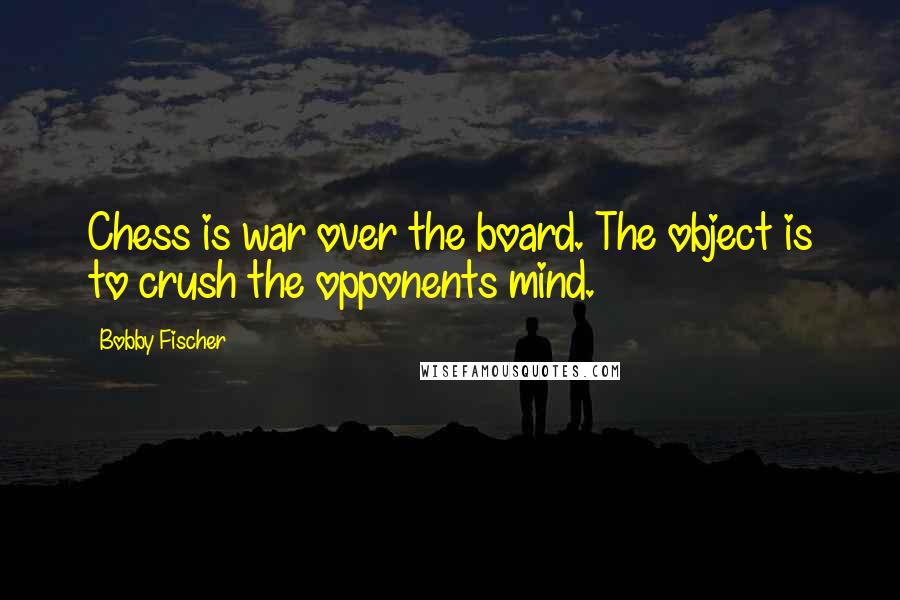 Chess is war over the board. The object is to crush the opponents mind.

Bobby Fischer

WISEFAMOUSQUOTES.COM